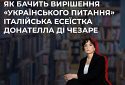 ЯК БАЧИТЬ ВИРІШЕННЯ «УКРАЇНСЬКОГО ПИТАННЯ» ІТАЛІЙСЬКА ЕСЕЇСТКА ДОНАТЕЛЛА ДІ ЧЕЗАРЕ